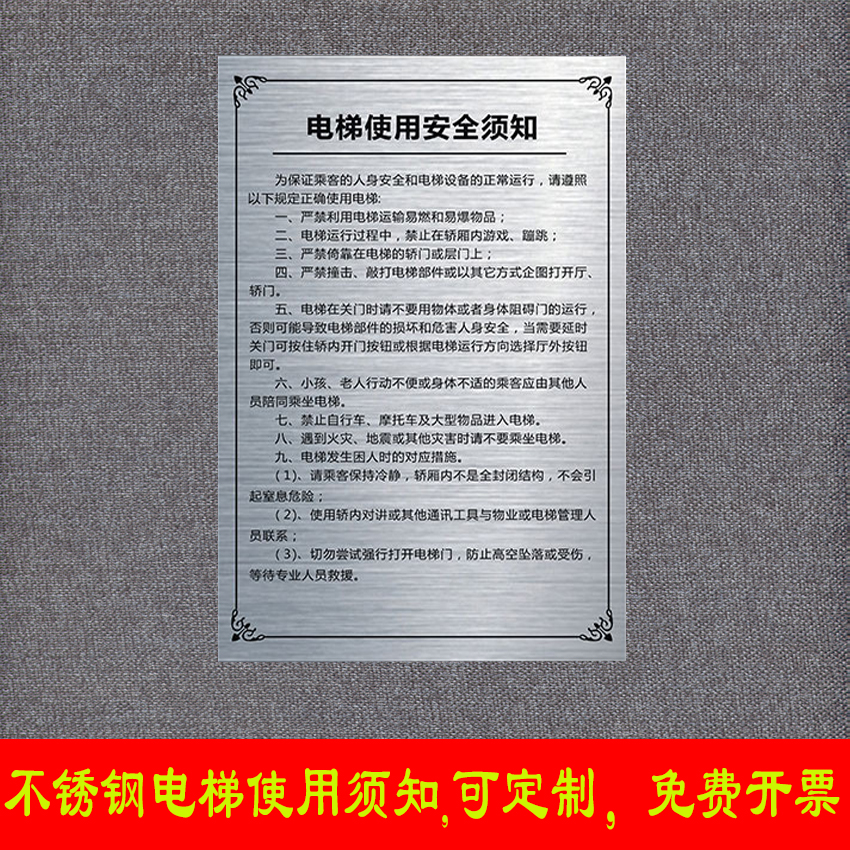 电梯使用安全须知

为保证乘客的人身安全和电梯设备的正常运行，请遵照以下规定正确使用电梯：

一、严禁利用电梯运输易燃和易爆物品；

二、电梯运行过程中，禁止在轿厢内游戏、蹦跳；

三、严禁倚靠在电梯的轿门或层门上；

四、严禁撞击、敲打电梯部件或以其它方式企图打开厅、轿门。

五、电梯在关门时请不要用物体或者身体阻碍门的运行，否则可能导致电梯部件的损坏和危害人身安全，当需要延时关门可按住轿内开门按钮或根据电梯运行方向选择厅外按钮即可。

六、小孩、老人行动不便或身体不适的乘客应由其他人员陪同乘坐电梯。

七、禁止自行车、摩托车及大型物品进入电梯。

八、遇到火灾、地震或其他灾害时请不要乘坐电梯。

九、电梯发生困人时的对应措施。

（1）、请乘客保持冷静，轿厢内不是全封闭结构，不会引起窒息危险；

（2）、使用轿内对讲或其他通讯工具与物业或电梯管理人员联系；

（3）、切勿尝试强行打开电梯门，防止高空坠落或受伤，等待专业人员救援。

不锈钢电梯使用须知,可定制，免费开票